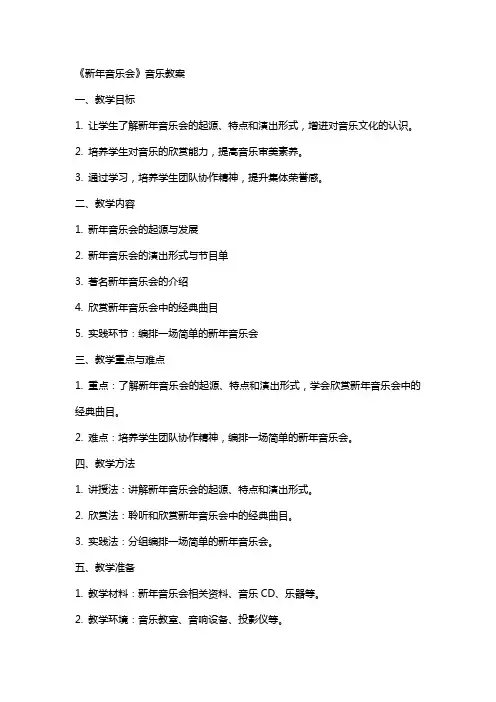 《新年音乐会》音乐教案

一、教学目标

1. 让学生了解新年音乐会的起源、特点和演出形式，增进对音乐文化的认识。

2. 培养学生对音乐的欣赏能力，提高音乐审美素养。

3. 通过学习，培养学生团队协作精神，提升集体荣誉感。

二、教学内容

1. 新年音乐会的起源与发展

2. 新年音乐会的演出形式与节目单

3. 著名新年音乐会的介绍

4. 欣赏新年音乐会中的经典曲目

5. 实践环节：编排一场简单的新年音乐会

三、教学重点与难点

1. 重点：了解新年音乐会的起源、特点和演出形式，学会欣赏新年音乐会中的经典曲目。

2. 难点：培养学生团队协作精神，编排一场简单的新年音乐会。

四、教学方法

1. 讲授法：讲解新年音乐会的起源、特点和演出形式。

2. 欣赏法：聆听和欣赏新年音乐会中的经典曲目。

3. 实践法：分组编排一场简单的新年音乐会。

五、教学准备

1. 教学材料：新年音乐会相关资料、音乐 CD、乐器等。

2. 教学环境：音乐教室、音响设备、投影仪等。